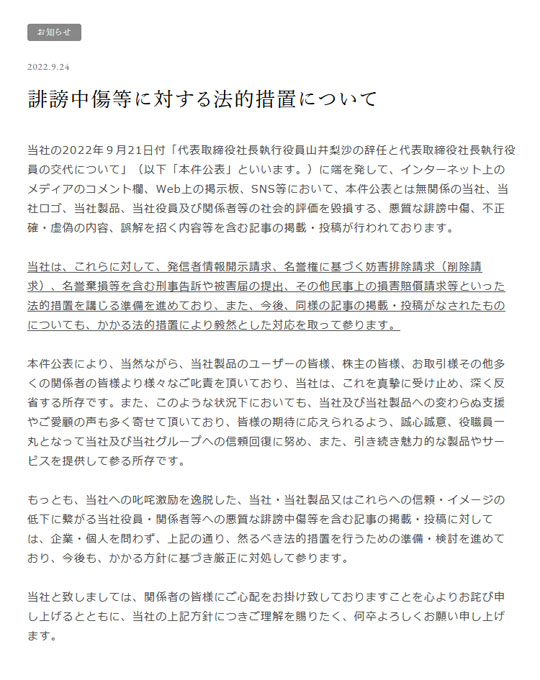 お知らせ

2022.9.24

誹謗中傷等に対する法的措置について

当社の2022年９月21日付「代表取締役社長執行役員山井梨沙の辞任と代表取締役社長執行役員の交代について」（以下「本件公表」といいます。）に端を発して、インターネット上のメディアのコメント欄、Web上の掲示板、SNS等において、本件公表とは無関係の当社、当社ロゴ、当社製品、当社役員及び関係者等の社会的評価を毀損する、悪質な誹謗中傷、不正確・虚偽の内容、誤解を招く内容等を含む記事の掲載・投稿が行われております。

当社は、これらに対して、発信者情報開示請求、名誉権に基づく妨害排除請求（削除請求）、名誉棄損等を含む刑事告訴や被害届の提出、その他民事上の損害賠償請求等といった法的措置を講じる準備を進めており、また、今後、同様の記事の掲載・投稿がなされたものについても、かかる法的措置により毅然とした対応を取って参ります。

本件公表により、当然ながら、当社製品のユーザーの皆様、株主の皆様、お取引様その他多くの関係者の皆様より様々なご叱責を頂いており、当社は、これを真摯に受け止め、深く反省する所存です。また、このような状況下においても、当社及び当社製品への変わらぬ支援やご愛顧の声も多く寄せて頂いており、皆様の期待に応えられるよう、誠心誠意、役職員一丸となって当社及び当社グループへの信頼回復に努め、また、引き続き魅力的な製品やサービスを提供して参る所存です。

もっとも、当社への叱咤激励を逸脱した、当社・当社製品又はこれらへの信頼・イメージの低下に繋がる当社役員・関係者等への悪質な誹謗中傷等を含む記事の掲載・投稿に対しては、企業・個人を問わず、上記の通り、然るべき法的措置を行うための準備・検討を進めており、今後も、かかる方針に基づき厳正に対処して参ります。

当社と致しましては、関係者の皆様にご心配をお掛け致しておりますことを心よりお詫び申し上げるとともに、当社の上記方針につきご理解を賜りたく、何卒よろしくお願い申し上げます。